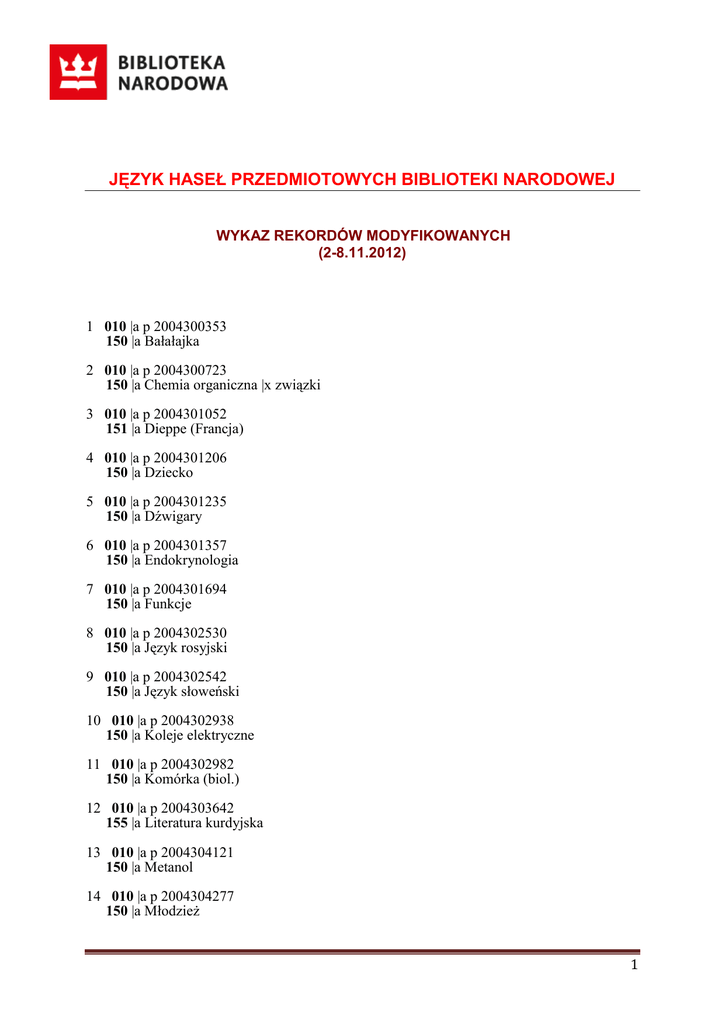 BIBLIOTEKA NARODOWA

JĘZYK HASEŁ PRZEDMIOTOWYCH BIBLIOTEKI NARODOWEJ

WYKAZ REKORDÓW MODYFIKOWANYCH
(2-8.11.2012)

1 010 |a p 2004300353
150 |a Bałałajka

2 010 |a p 2004300723
150 |a Chemia organiczna |x związki

3 010 |a p 2004301052
151 |a Dieppe (Francja)

4 010 |a p 2004301206
150 |a Dziecko

5 010 |a p 2004301235
150 |a Dźwigary

6 010 |a p 2004301357
150 |a Endokrynologia

7 010 |a p 2004301694
150 |a Funkcje

8 010 |a p 2004302530
150 |a Język rosyjski

9 010 |a p 2004302542
150 |a Język słoweński

10 010 |a p 2004302938
150 |a Koleje elektryczne

11 010 |a p 2004302982
150 |a Komórka (biol.)

12 010 |a p 2004303642
155 |a Literatura kurdyjska

13 010 |a p 2004304121
150 |a Metanol

14 010 |a p 2004304277
150 |a Młodzież

1